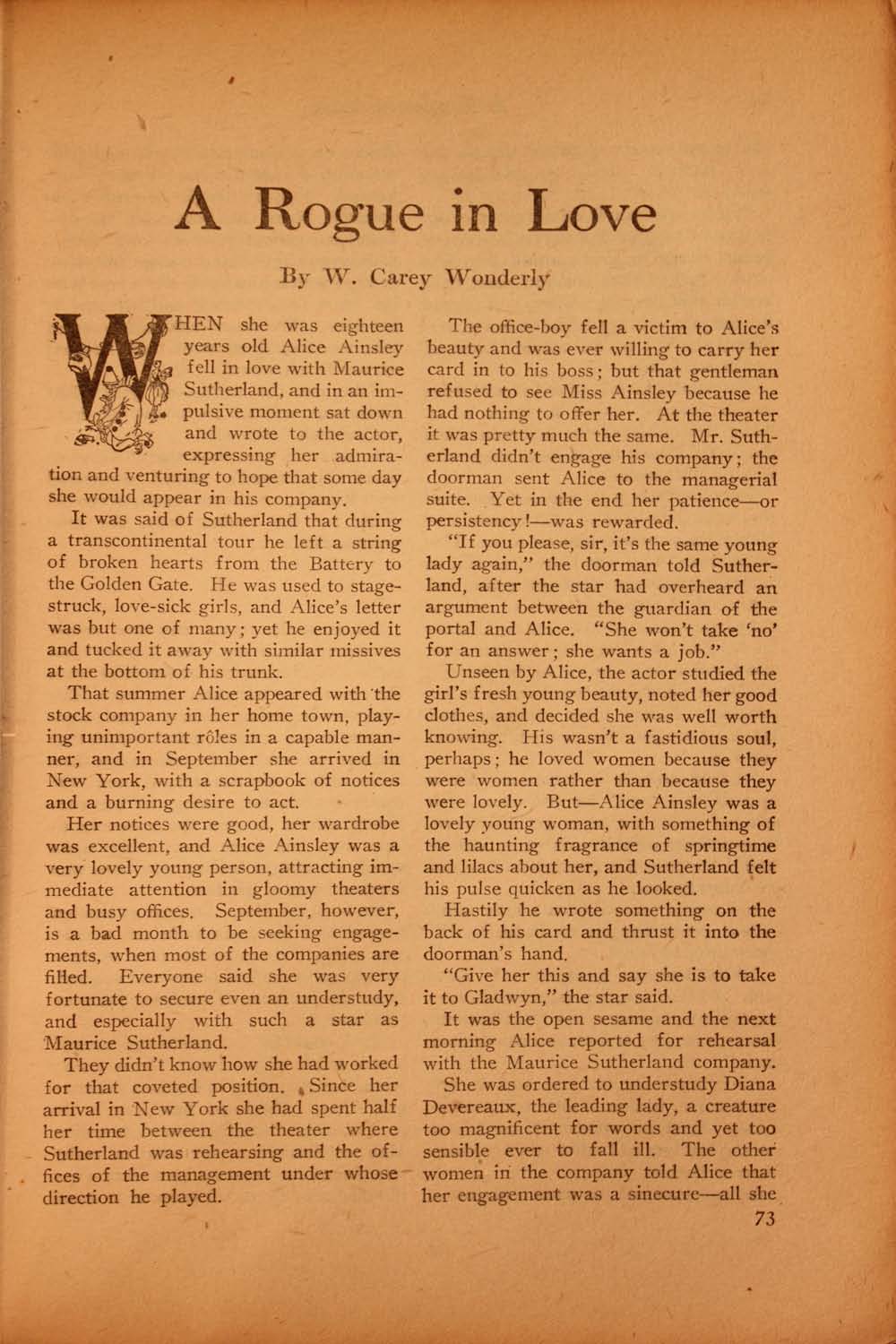 A Rogue in Love

By W. Carey Wonderly

WHEN she was eighteen years old Alice Ainsley fell in love with Maurice Sutherland, and in an impulsive moment sat down and wrote to the actor, expressing her admiration and venturing to hope that some day she would appear in his company.

It was said of Sutherland that during a transcontinental tour he left a string of broken hearts from the Battery to the Golden Gate. He was used to stage-struck, love-sick girls, and Alice's letter was but one of many; yet he enjoyed it and tucked it away with similar missives at the bottom of his trunk.

That summer Alice appeared with the stock company in her home town, playing unimportant rôles in a capable manner, and in September she arrived in New York, with a scrapbook of notices and a burning desire to act.

Her notices were good, her wardrobe was excellent, and Alice Ainsley was a very lovely young person, attracting immediate attention in gloomy theaters and busy offices. September, however, is a bad month to be seeking engagements, when most of the companies are filled. Everyone said she was very fortunate to secure even an understudy, and especially with such a star as Maurice Sutherland.

They didn't know how she had worked for that coveted position. Since her arrival in New York she had spent half her time between the theater where Sutherland was rehearsing and the offices of the management under whose direction he played.

The office-boy fell a victim to Alice's beauty and was ever willing to carry her card in to his boss; but that gentleman refused to see Miss Ainsley because he had nothing to offer her. At the theater it was pretty much the same. Mr. Sutherland didn't engage his company; the doorman sent Alice to the managerial suite. Yet in the end her patience—or persistency!—was rewarded.

"If you please, sir, it's the same young lady again," the doorman told Sutherland, after the star had overheard an argument between the guardian of the portal and Alice. "She won't take 'no' for an answer; she wants a job."

Unseen by Alice, the actor studied the girl's fresh young beauty, noted her good clothes, and decided she was well worth knowing. His wasn't a fastidious soul, perhaps; he loved women because they were women rather than because they were lovely. But—Alice Ainsley was a lovely young woman, with something of the haunting fragrance of springtime and lilacs about her, and Sutherland felt his pulse quicken as he looked.

Hastily he wrote something on the back of his card and thrust it into the doorman's hand.

"Give her this and say she is to take it to Gladwyn," the star said.

It was the open sesame and the next morning Alice reported for rehearsal with the Maurice Sutherland company.

She was ordered to understudy Diana Devereaux, the leading lady, a creature too magnificent for words and yet too sensible ever to fall ill. The other women in the company told Alice that her engagement was a sinecure—all she

73